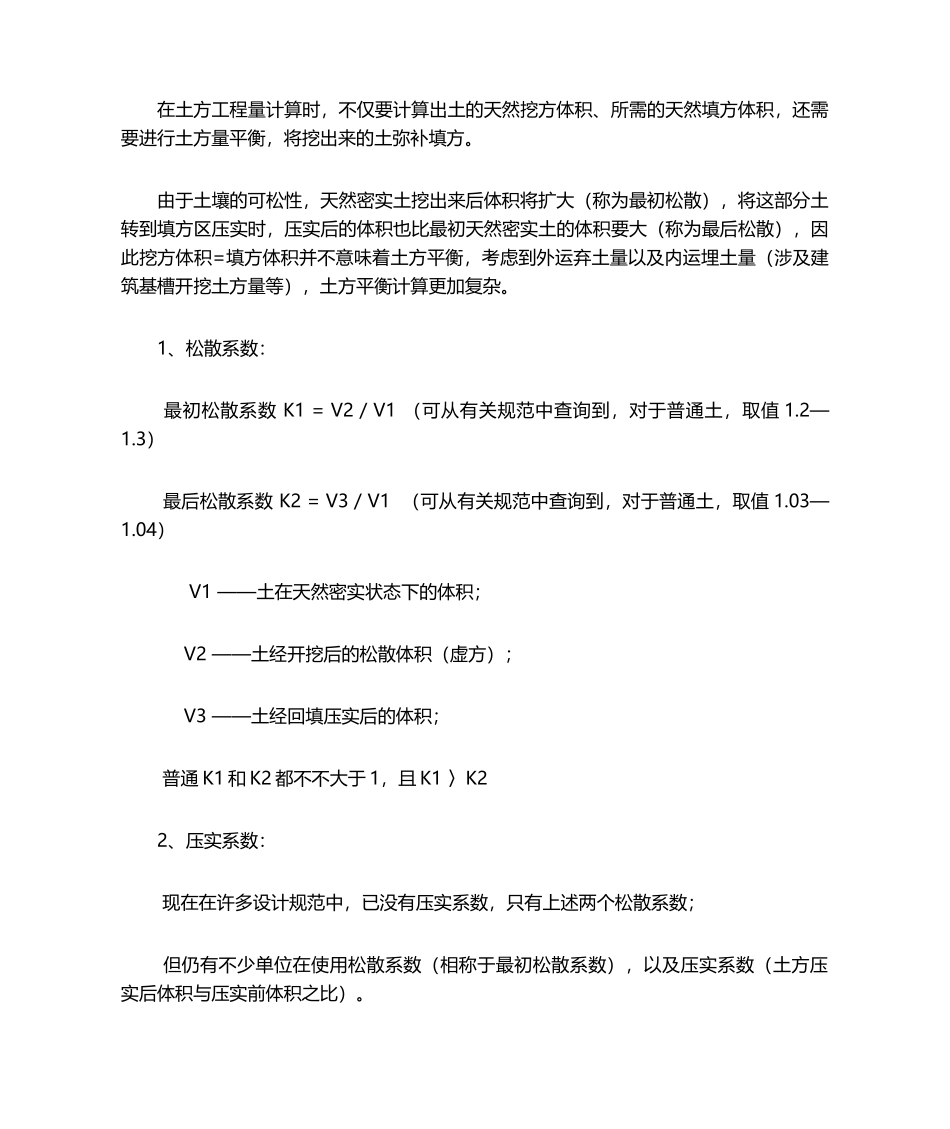 在土方工程量计算时，不仅要计算出土的天然挖方体积、所需的天然填方体积，还需要进行土方量平衡，将挖出来的土弥补填方。

由于土壤的可松性，天然密实土挖出来后体积将扩大（称为最初松散），将这部分土转到填方区压实时，压实后的体积也比最初天然密实土的体积要大（称为最后松散），因此挖方体积=填方体积并不意味着土方平衡，考虑到外运弃土量以及内运埋土量（涉及建筑基槽开挖土方量等），土方平衡计算更加复杂。

1、松散系数：

最初松散系数 K1 = V2 / V1 （可从有关规范中查询到，对于普通土，取值 1.2—1.3）

最后松散系数 K2 = V3 / V1 （可从有关规范中查询到，对于普通土，取值 1.03—1.04）

V1 ——土在天然密实状态下的体积；

V2 ——土经开挖后的松散体积（虚方）；

V3 ——土经回填压实后的体积；

普通 K1 和 K2 都不不大于 1，且 K1 〉K2

2、压实系数：

现在在许多设计规范中，已没有压实系数，只有上述两个松散系数；

但仍有不少单位在使用松散系数（相称于最初松散系数），以及压实系数（土方压实后体积与压实前体积之比）。